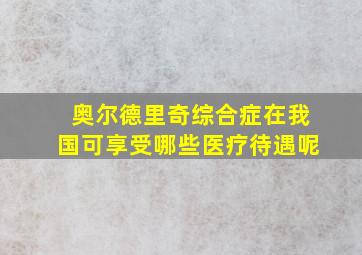 奥尔德里奇综合症在我国可享受哪些医疗待遇呢